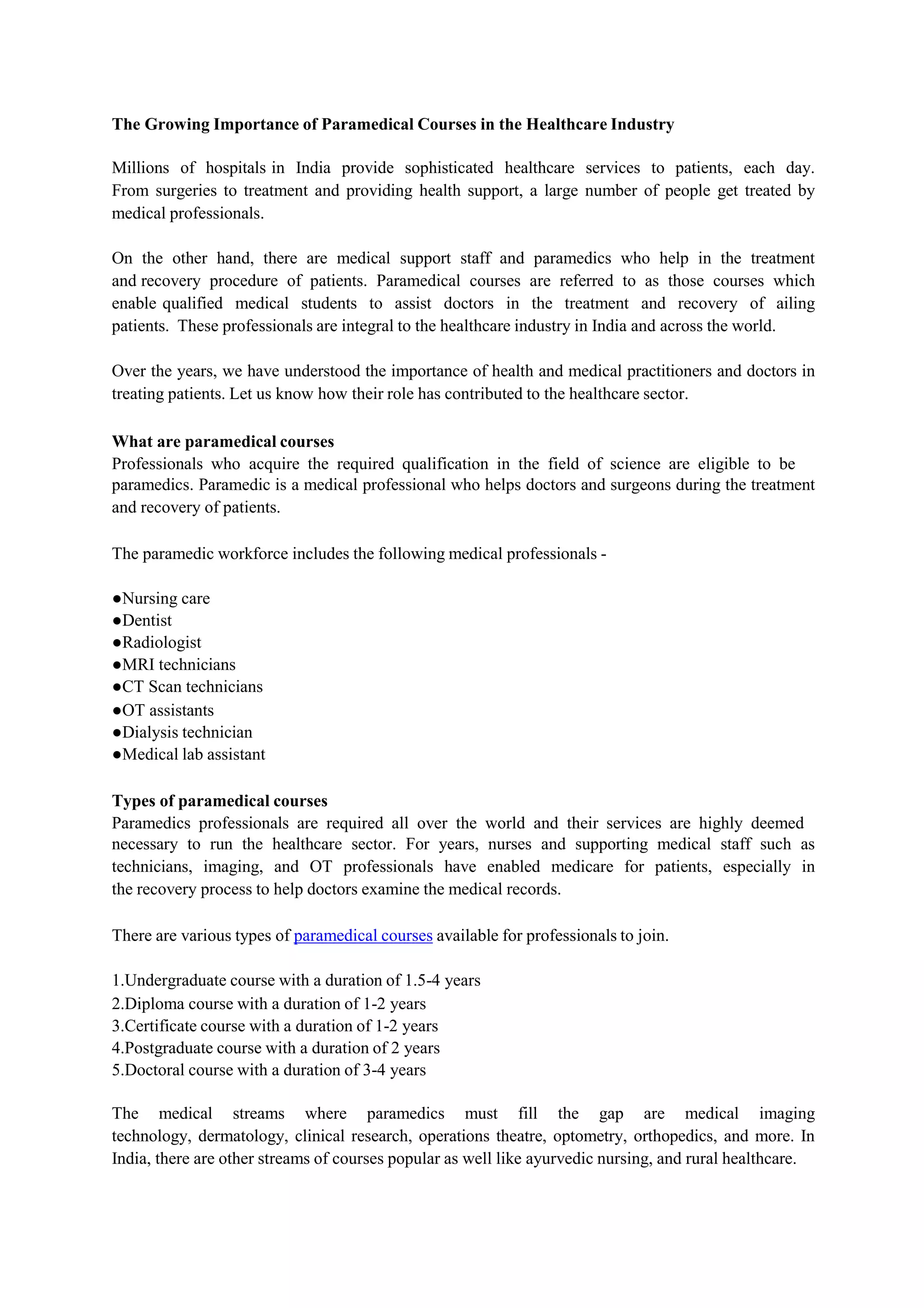 The Growing Importance of Paramedical Courses in the Healthcare Industry

Millions of hospitals in India provide sophisticated healthcare services to patients, each day. From surgeries to treatment and providing health support, a large number of people get treated by medical professionals.

On the other hand, there are medical support staff and paramedics who help in the treatment and recovery procedure of patients. Paramedical courses are referred to as those courses which enable qualified medical students to assist doctors in the treatment and recovery of ailing patients. These professionals are integral to the healthcare industry in India and across the world.

Over the years, we have understood the importance of health and medical practitioners and doctors in treating patients. Let us know how their role has contributed to the healthcare sector.

What are paramedical courses
Professionals who acquire the required qualification in the field of science are eligible to be paramedics. Paramedic is a medical professional who helps doctors and surgeons during the treatment and recovery of patients.

The paramedic workforce includes the following medical professionals -

• Nursing care
• Dentist
• Radiologist
• MRI technicians
• CT Scan technicians
• OT assistants
• Dialysis technician
• Medical lab assistant

Types of paramedical courses
Paramedics professionals are required all over the world and their services are highly deemed necessary to run the healthcare sector. For years, nurses and supporting medical staff such as technicians, imaging, and OT professionals have enabled medicare for patients, especially in the recovery process to help doctors examine the medical records.

There are various types of paramedical courses available for professionals to join.

1.Undergraduate course with a duration of 1.5-4 years
2.Diploma course with a duration of 1-2 years
3.Certificate course with a duration of 1-2 years
4.Postgraduate course with a duration of 2 years
5.Doctoral course with a duration of 3-4 years

The medical streams where paramedics must fill the gap are medical imaging technology, dermatology, clinical research, operations theatre, optometry, orthopedics, and more. In India, there are other streams of courses popular as well like ayurvedic nursing, and rural healthcare.